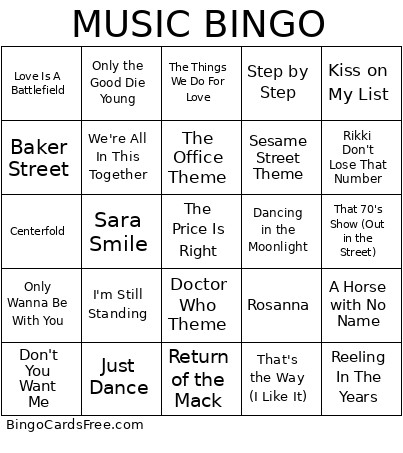 MUSIC BINGO

| Love Is A Battlefield | Only the Good Die Young | The Things We Do For Love | Step by Step | Kiss on My List |
|---|---|---|---|---|
| Baker Street | We're All In This Together | The Office Theme | Sesame Street Theme | Rikki Don't Lose That Number |
| Centerfold | Sara Smile | The Price Is Right | Dancing in the Moonlight | That 70's Show (Out in the Street) |
| Only Wanna Be With You | I'm Still Standing | Doctor Who Theme | Rosanna | A Horse with No Name |
| Don't You Want Me | Just Dance | Return of the Mack | That's the Way (I Like It) | Reeling In The Years |

BingoCardsFree.com